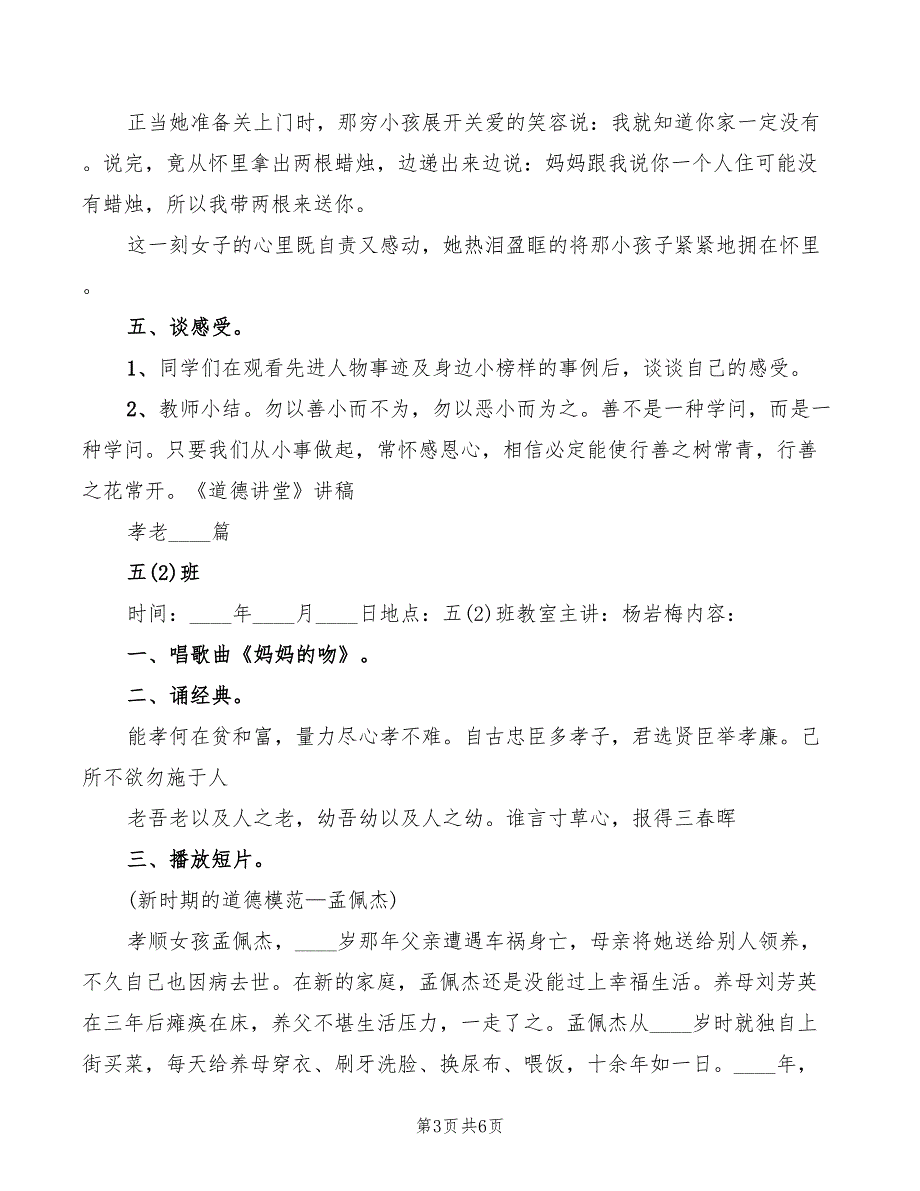 正当她准备关上门时，那穷小孩展开关爱的笑容说：我就知道你家一定没有。说完，竟从怀里拿出两根蜡烛，边递出来边说：妈妈跟我说你一个人住可能没有蜡烛，所以我带两根来送你。

这一刻女子的心里既自责又感动，她热泪盈眶的将那小孩子紧紧地拥在怀里。

五、谈感受。

1、同学们在观看先进人物事迹及身边小榜样的事例后，谈谈自己的感受。

2、教师小结。勿以善小而不为，勿以恶小而为之。善不是一种学问，而是一种学问。只要我们从小事做起，常怀感恩心，相信必定能使行善之树常青，行善之花常开。《道德讲堂》讲稿

孝老____篇

五(2)班

时间：____年____月____日地点：五(2)班教室主讲：杨岩梅内容：

一、唱歌曲《妈妈的吻》。

二、诵经典。

能孝何在贫和富，量力尽心孝不难。自古忠臣多孝子，君选贤臣举孝廉。己所不欲勿施于人

老吾老以及人之老，幼吾幼以及人之幼。谁言寸草心，报得三春晖

三、播放短片。

(新时期的道德模范—孟佩杰)

孝顺女孩孟佩杰，____岁那年父亲遭遇车祸身亡，母亲将她送给别人领养，不久自己也因病去世。在新的家庭，孟佩杰还是没能过上幸福生活。养母刘芳英在三年后瘫痪在床，养父不堪生活压力，一走了之。孟佩杰从____岁时就独自上街买菜，每天给养母穿衣、刷牙洗脸、换尿布、喂饭，十余年如一日。____年，

第3页 共6页